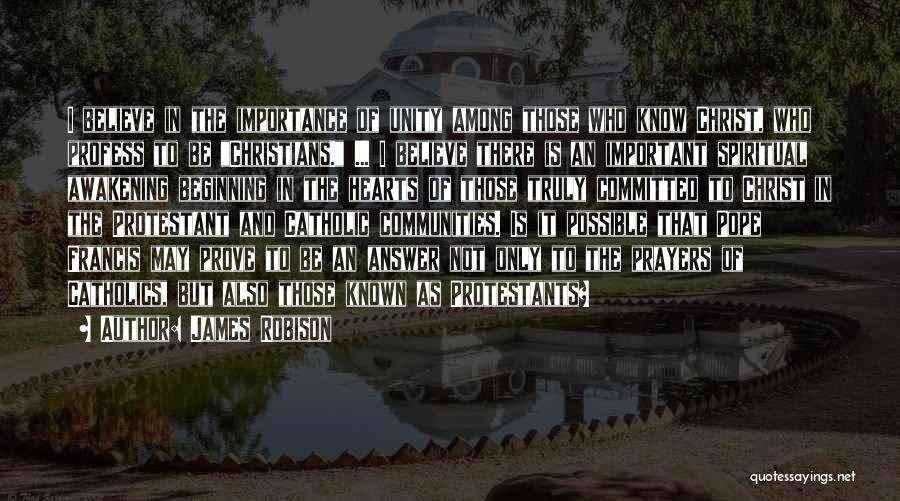 I believe in the importance of unity among those who know Christ, who profess to be "Christians." ... I believe there is an important spiritual awakening beginning in the hearts of those truly committed to Christ in the Protestant and Catholic communities. Is it possible that Pope Francis may prove to be an answer not only to the prayers of Catholics, but also those known as Protestants?

• Author: James Robison

quotessayings.net